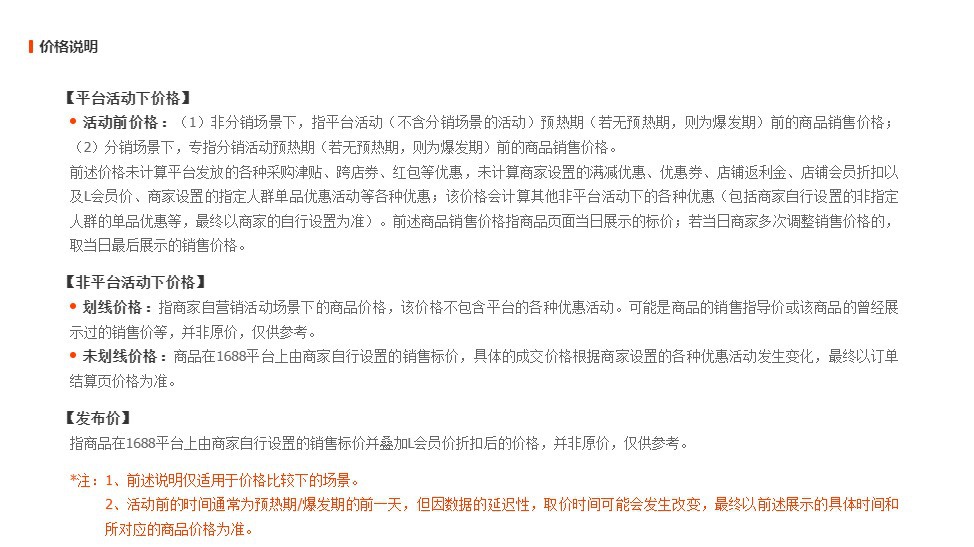 价格说明

【平台活动下价格】

• 活动前价格：（1）非分销场景下，指平台活动（不含分销场景的活动）预热期（若无预热期，则为爆发期）前的商品销售价格；（2）分销场景下，专指分销活动预热期（若无预热期，则为爆发期）前的商品销售价格。

前述价格未计算平台发放的各种采购津贴、跨店券、红包等优惠，未计算商家设置的满减优惠、优惠券、店铺返利金、店铺会员折扣以及L会员价、商家设置的指定人群单品优惠活动等各种优惠；该价格会计算其他非平台活动下的各种优惠（包括商家自行设置的非指定人群的单品优惠等，最终以商家的自行设置为准）。前述商品销售价格指商品页面当日展示的标价；若当日商家多次调整销售价格的，取当日最后展示的销售价格。

【非平台活动下价格】

• 划线价格：指商家自营销活动场景下的商品价格，该价格不包含平台的各种优惠活动。可能是商品的销售指导价或该商品的曾经展示过的销售价等，并非原价，仅供参考。

• 未划线价格：商品在1688平台上由商家自行设置的销售标价，具体的成交价格根据商家设置的各种优惠活动发生变化，最终以订单结算页价格为准。

【发布价】

指商品在1688平台上由商家自行设置的销售标价并叠加L会员价折扣后的价格，并非原价，仅供参考。

*注：1、前述说明仅适用于价格比较下的场景。

2、活动前的时间通常为预热期/爆发期的前一天，但因数据的延迟性，取价时间可能会发生改变，最终以前述展示的具体时间和所对应的商品价格为准。